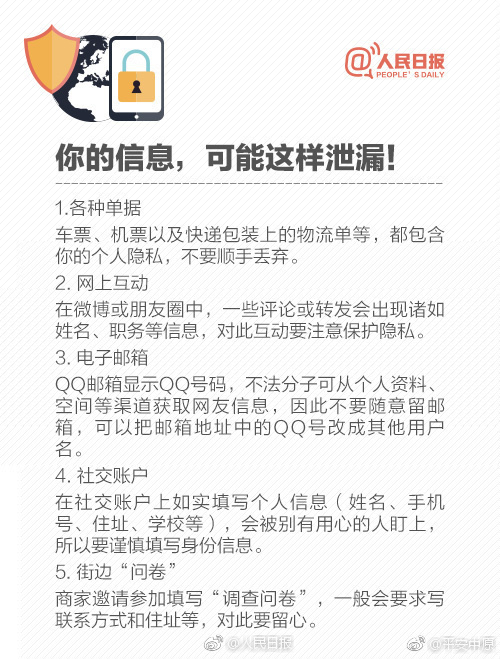 @人民日报
PEOPLE'S DAILY

你的信息，可能这样泄漏！

1.各种单据
车票、机票以及快递包装上的物流单等，都包含你的个人隐私，不要顺手丢弃。

2. 网上互动
在微博或朋友圈中，一些评论或转发会出现诸如姓名、职务等信息，对此互动要注意保护隐私。

3. 电子邮箱
QQ邮箱显示QQ号码，不法分子可从个人资料、空间等渠道获取网友信息，因此不要随意留邮箱，可以把邮箱地址中的QQ号改成其他用户名。

4. 社交账户
在社交账户上如实填写个人信息（姓名、手机号、住址、学校等），会被别有用心的人盯上，所以要谨慎填写身份信息。

5. 街边“问卷”
商家邀请参加填写“调查问卷”，一般会要求写联系方式和住址等，对此要留心。

@人民日报 @平安中原